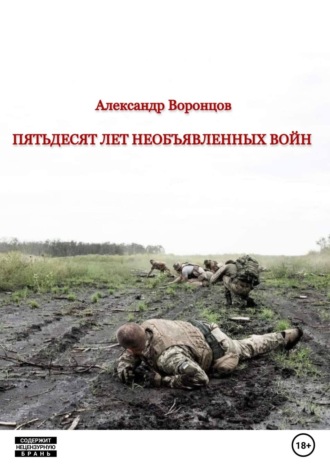 Александр Воронцов

ПЯТЬДЕСЯТ ЛЕТ НЕОБЪЯВЛЕННЫХ ВОЙН

СОДЕРЖИТ НЕЦЕНЗУРНУЮ БРАНЬ

18+